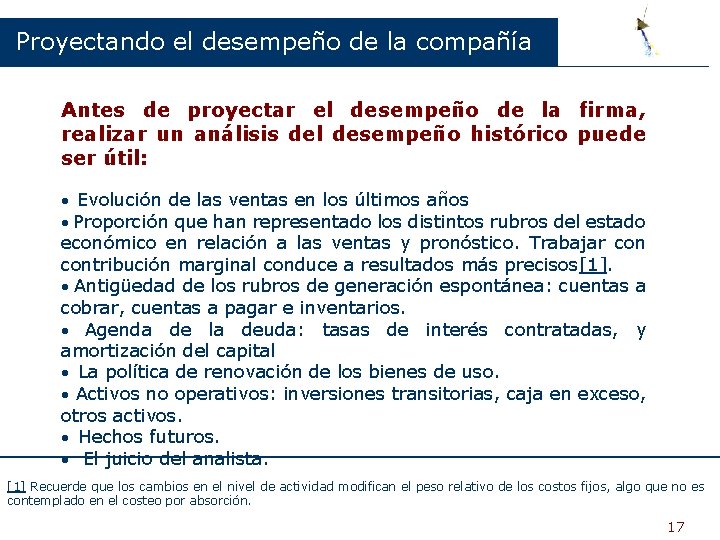 Proyectando el desempeño de la compañía

Antes de proyectar el desempeño de la firma, realizar un análisis del desempeño histórico puede ser útil:

• Evolución de las ventas en los últimos años
• Proporción que han representado los distintos rubros del estado económico en relación a las ventas y pronóstico. Trabajar con contribución marginal conduce a resultados más precisos[1].
• Antigüedad de los rubros de generación espontánea: cuentas a cobrar, cuentas a pagar e inventarios.
• Agenda de la deuda: tasas de interés contratadas, y amortización del capital
• La política de renovación de los bienes de uso.
• Activos no operativos: inversiones transitorias, caja en exceso, otros activos.
• Hechos futuros.
• El juicio del analista.

[1] Recuerde que los cambios en el nivel de actividad modifican el peso relativo de los costos fijos, algo que no es contemplado en el costeo por absorción.

17